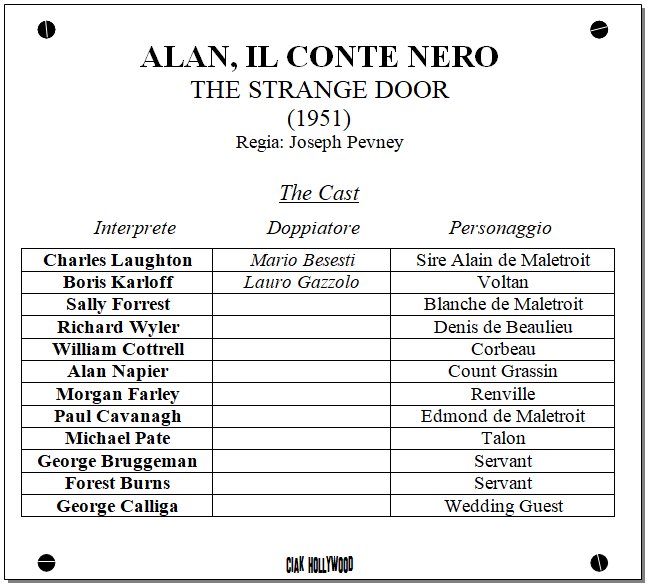 ALAN, IL CONTE NERO
THE STRANGE DOOR
(1951)
Regia: Joseph Pevney

The Cast

| Interprete | Doppiatore | Personaggio |
|---|---|---|
| Charles Laughton | Mario Besesti | Sire Alain de Maletroit |
| Boris Karloff | Lauro Gazzolo | Voltan |
| Sally Forrest | | Blanche de Maletroit |
| Richard Wyler | | Denis de Beaulieu |
| William Cottrell | | Corbeau |
| Alan Napier | | Count Grassin |
| Morgan Farley | | Renville |
| Paul Cavanagh | | Edmond de Maletroit |
| Michael Pate | | Talon |
| George Bruggeman | | Servant |
| Forest Burns | | Servant |
| George Calliga | | Wedding Guest |

CIAK HOLLYWOOD